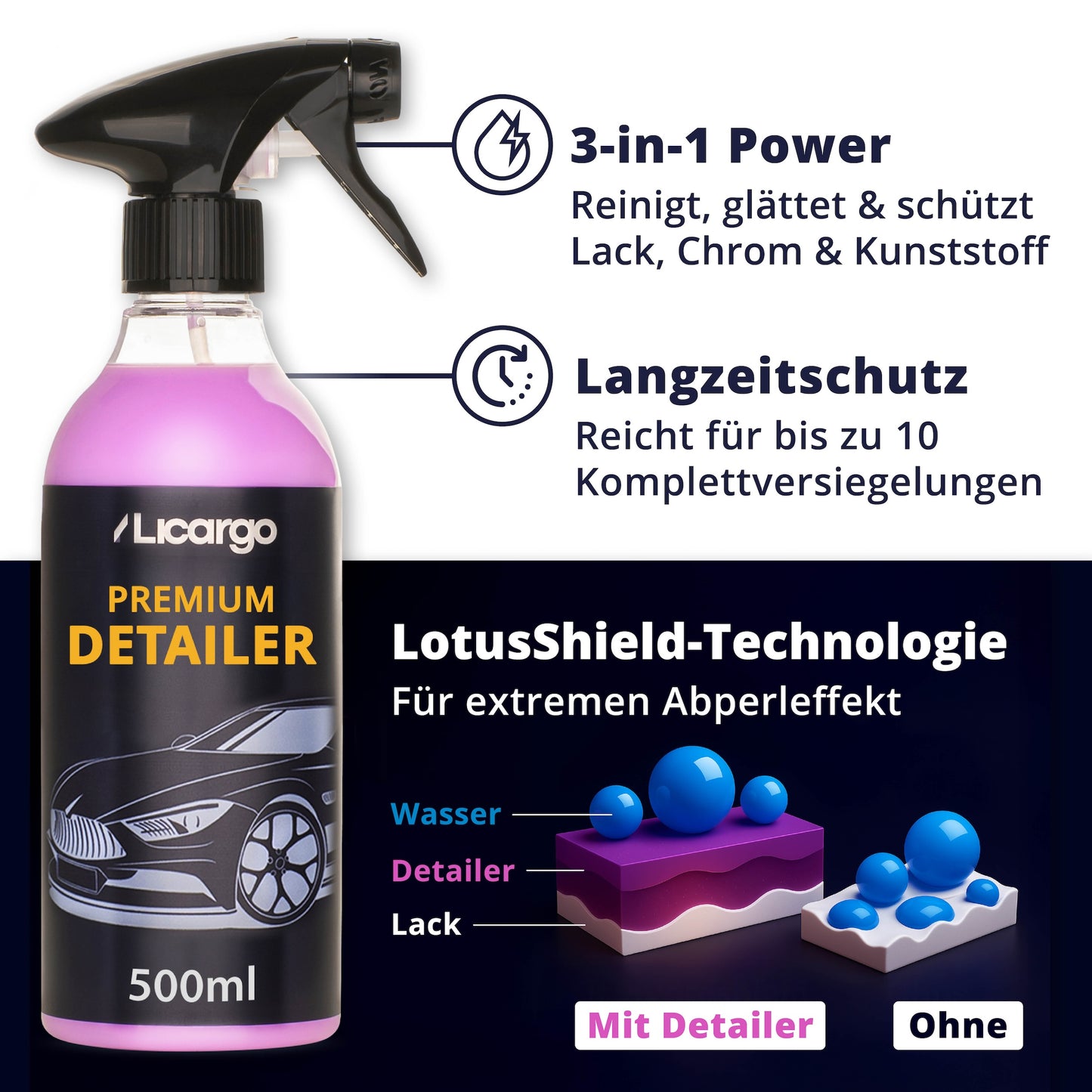 3-in-1 Power
Reinigt, glättet & schützt Lack, Chrom & Kunststoff

Langzeitschutz
Reicht für bis zu 10 Komplettversiegelungen

Licargo
PREMIUM
DETAILER
500ml

LotusShield-Technologie
Für extremen Abperleffekt

Wasser
Detailer
Lack

Mit Detailer
Ohne